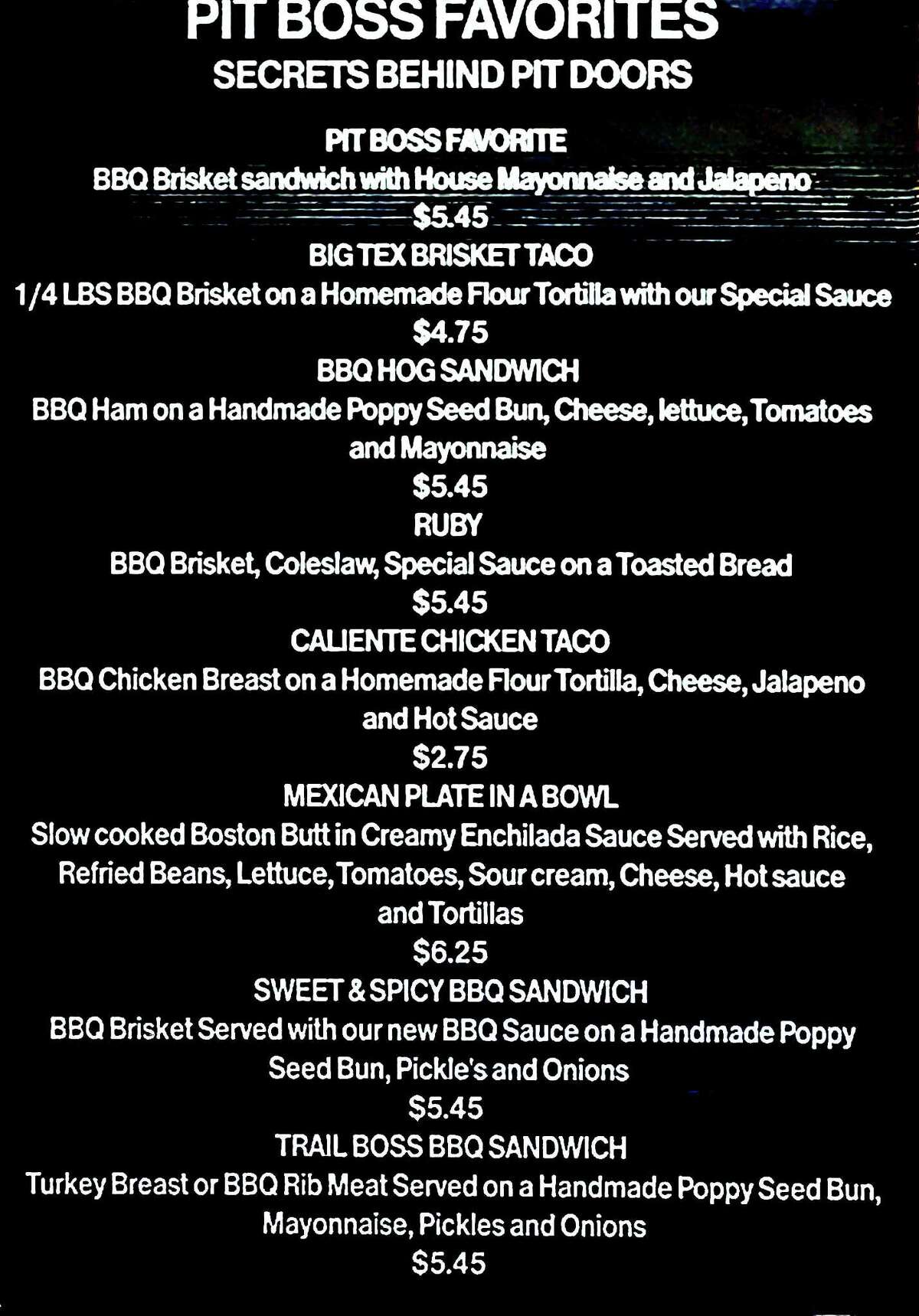 PIT BOSS FAVORITES
SECRETS BEHIND PIT DOORS

PIT BOSS FAVORITE
BBQ Brisket sandwich with House Mayonnaise and Jalapeno
$5.45

BIG TEX BRISKET TACO
1/4 LBS BBQ Brisket on a Homemade Flour Tortilla with our Special Sauce
$4.75

BBQ HOG SANDWICH
BBQ Ham on a Handmade Poppy Seed Bun, Cheese, lettuce, Tomatoes and Mayonnaise
$5.45

RUBY
BBQ Brisket, Coleslaw, Special Sauce on a Toasted Bread
$5.45

CALIENTE CHICKEN TACO
BBQ Chicken Breast on a Homemade Flour Tortilla, Cheese, Jalapeno and Hot Sauce
$2.75

MEXICAN PLATE IN A BOWL
Slow cooked Boston Butt in Creamy Enchilada Sauce Served with Rice, Refried Beans, Lettuce, Tomatoes, Sour cream, Cheese, Hot sauce and Tortillas
$6.25

SWEET & SPICY BBQ SANDWICH
BBQ Brisket Served with our new BBQ Sauce on a Handmade Poppy Seed Bun, Pickle's and Onions
$5.45

TRAIL BOSS BBQ SANDWICH
Turkey Breast or BBQ Rib Meat Served on a Handmade Poppy Seed Bun, Mayonnaise, Pickles and Onions
$5.45